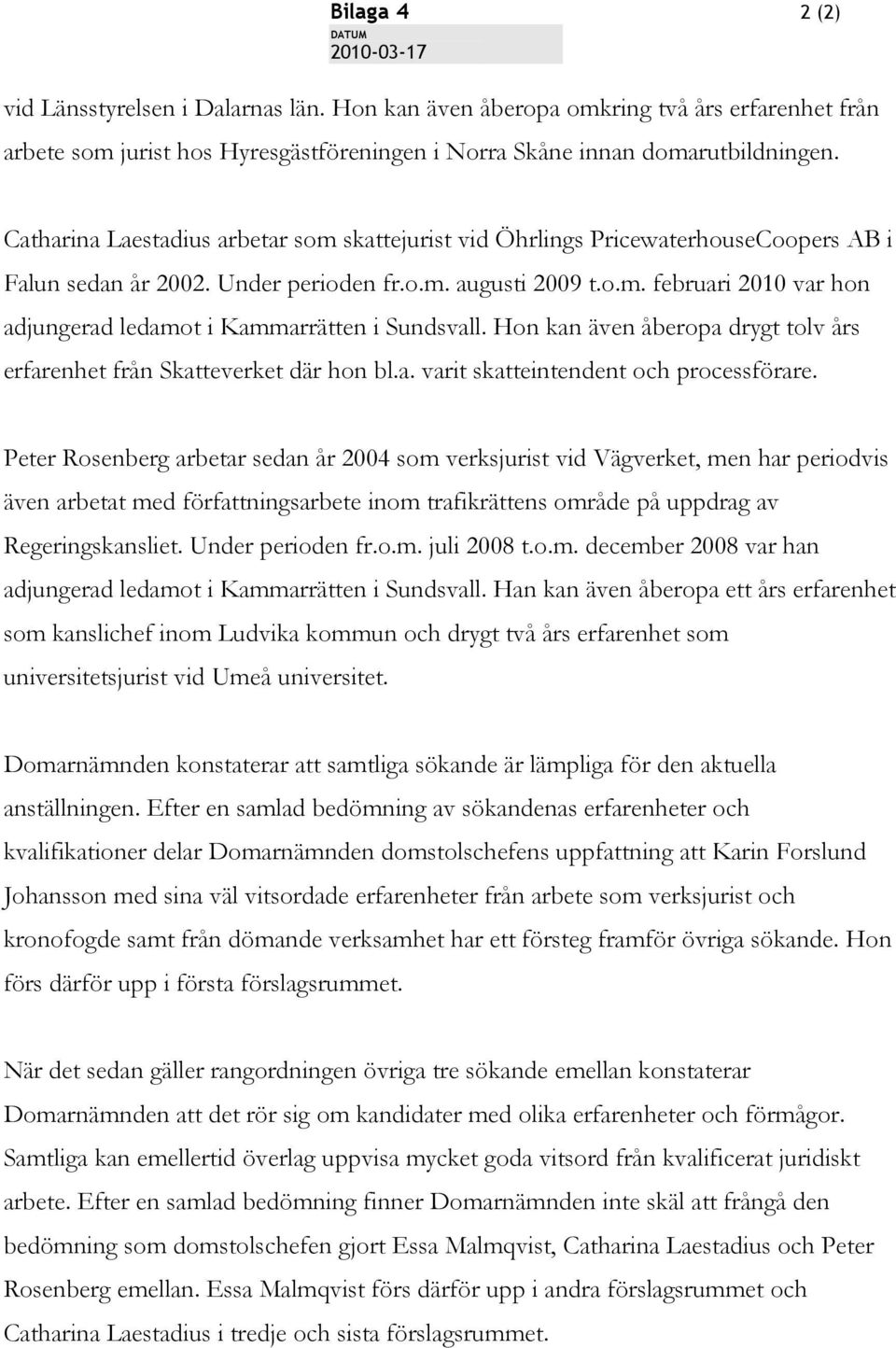 Bilaga 4

2 (2)

DATUM
2010-03-17

vid Länsstyrelsen i Dalarnas län. Hon kan även åberopa omkring två års erfarenhet från arbete som jurist hos Hyresgästföreningen i Norra Skåne innan domarutbildningen.

Catharina Laestadius arbetar som skattejurist vid Öhrlings PricewaterhouseCoopers AB i Falun sedan år 2002. Under perioden fr.o.m. augusti 2009 t.o.m. februari 2010 var hon adjungerad ledamot i Kammarrätten i Sundsvall. Hon kan även åberopa drygt tolv års erfarenhet från Skatteverket där hon bl.a. varit skatteintendent och processförare.

Peter Rosenberg arbetar sedan år 2004 som verksjurist vid Vägverket, men har periodvis även arbetat med författningsarbete inom trafikrättens område på uppdrag av Regeringskansliet. Under perioden fr.o.m. juli 2008 t.o.m. december 2008 var han adjungerad ledamot i Kammarrätten i Sundsvall. Han kan även åberopa ett års erfarenhet som kanslichef inom Ludvika kommun och drygt två års erfarenhet som universitetsjurist vid Umeå universitet.

Domarnämnden konstaterar att samtliga sökande är lämpliga för den aktuella anställningen. Efter en samlad bedömning av sökandenas erfarenheter och kvalifikationer delar Domarnämnden domstolschefens uppfattning att Karin Forslund Johansson med sina väl vitsordade erfarenheter från arbete som verksjurist och kronofogde samt från dömande verksamhet har ett försteg framför övriga sökande. Hon förs därför upp i första förslagsrummet.

När det sedan gäller rangordningen övriga tre sökande emellan konstaterar Domarnämnden att det rör sig om kandidater med olika erfarenheter och förmågor. Samtliga kan emellertid överlag uppvisa mycket goda vitsord från kvalificerat juridiskt arbete. Efter en samlad bedömning finner Domarnämnden inte skäl att frångå den bedömning som domstolschefen gjort Essa Malmqvist, Catharina Laestadius och Peter Rosenberg emellan. Essa Malmqvist förs därför upp i andra förslagsrummet och Catharina Laestadius i tredje och sista förslagsrummet.